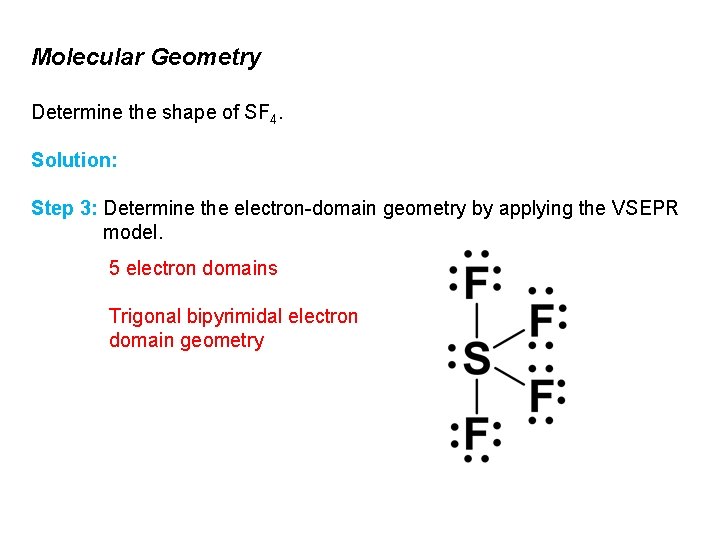 Molecular Geometry

Determine the shape of $SF_4$.

Solution:

Step 3: Determine the electron-domain geometry by applying the VSEPR model.

5 electron domains

Trigonal bipyrimidal electron domain geometry

F
F
S
F
F